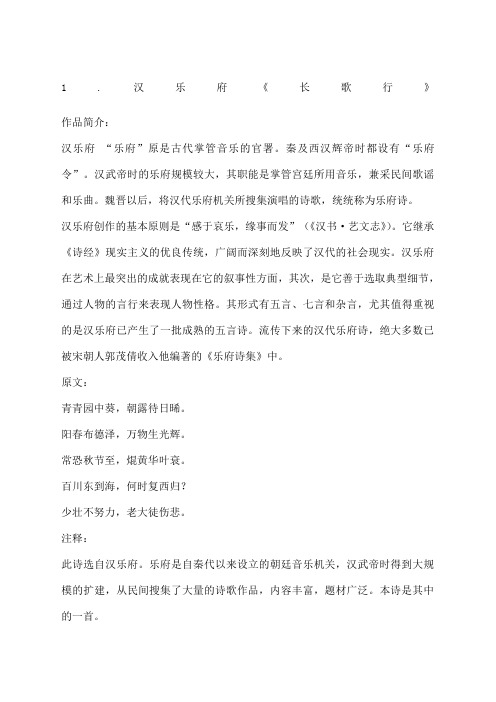 1．汉乐府《长歌行》

作品简介：

汉乐府 “乐府”原是古代掌管音乐的官署。秦及西汉辉帝时都设有“乐府令”。汉武帝时的乐府规模较大，其职能是掌管宫廷所用音乐，兼采民间歌谣和乐曲。魏晋以后，将汉代乐府机关所搜集演唱的诗歌，统统称为乐府诗。

汉乐府创作的基本原则是“感于哀乐，缘事而发”（《汉书·艺文志》）。它继承《诗经》现实主义的优良传统，广阔而深刻地反映了汉代的社会现实。汉乐府在艺术上最突出的成就表现在它的叙事性方面，其次，是它善于选取典型细节，通过人物的言行来表现人物性格。其形式有五言、七言和杂言，尤其值得重视的是汉乐府已产生了一批成熟的五言诗。流传下来的汉代乐府诗，绝大多数已被宋朝人郭茂倩收入他编著的《乐府诗集》中。

原文：

青青园中葵，朝露待日晞。

阳春布德泽，万物生光辉。

常恐秋节至，焜黄华叶衰。

百川东到海，何时复西归？

少壮不努力，老大徒伤悲。

注释：

此诗选自汉乐府。乐府是自秦代以来设立的朝廷音乐机关，汉武帝时得到大规模的扩建，从民间搜集了大量的诗歌作品，内容丰富，题材广泛。本诗是其中的一首。